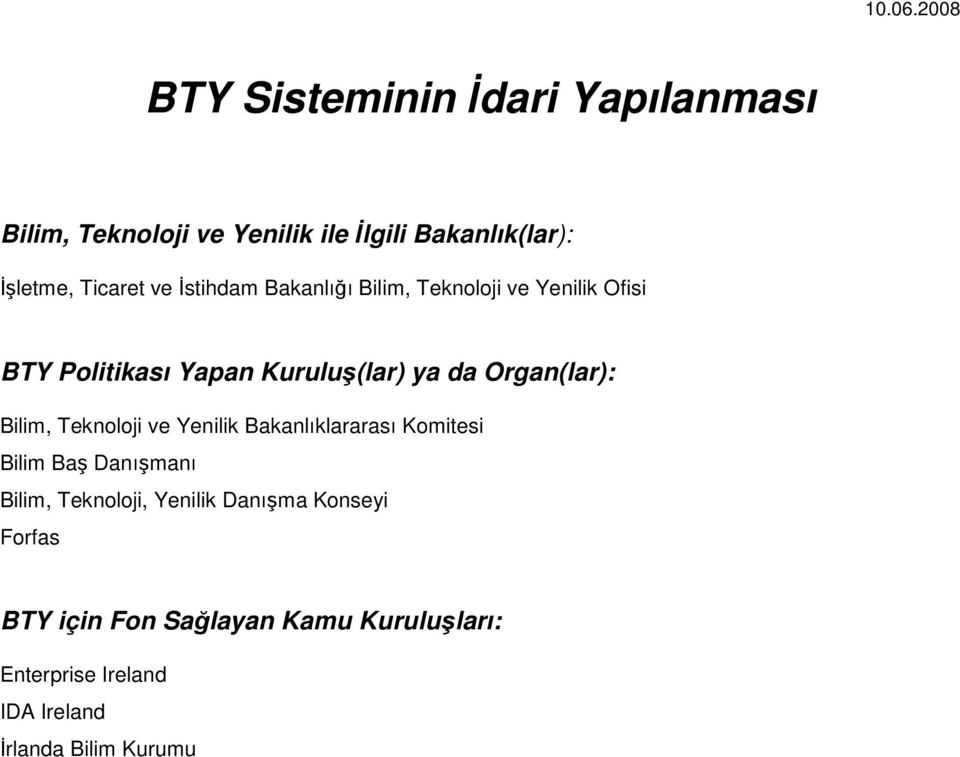 10.06.2008

BTY Sisteminin İdari Yapılanması

Bilim, Teknoloji ve Yenilik ile İlgili Bakanlık(lar):

İşletme, Ticaret ve İstihdam Bakanlığı Bilim, Teknoloji ve Yenilik Ofisi

BTY Politikası Yapan Kuruluş(lar) ya da Organ(lar):

Bilim, Teknoloji ve Yenilik Bakanlıklararası Komitesi

Bilim Baş Danışmanı

Bilim, Teknoloji, Yenilik Danışma Konseyi

Forfas

BTY için Fon Sağlayan Kamu Kuruluşları:

Enterprise Ireland

IDA Ireland

İrlanda Bilim Kurumu